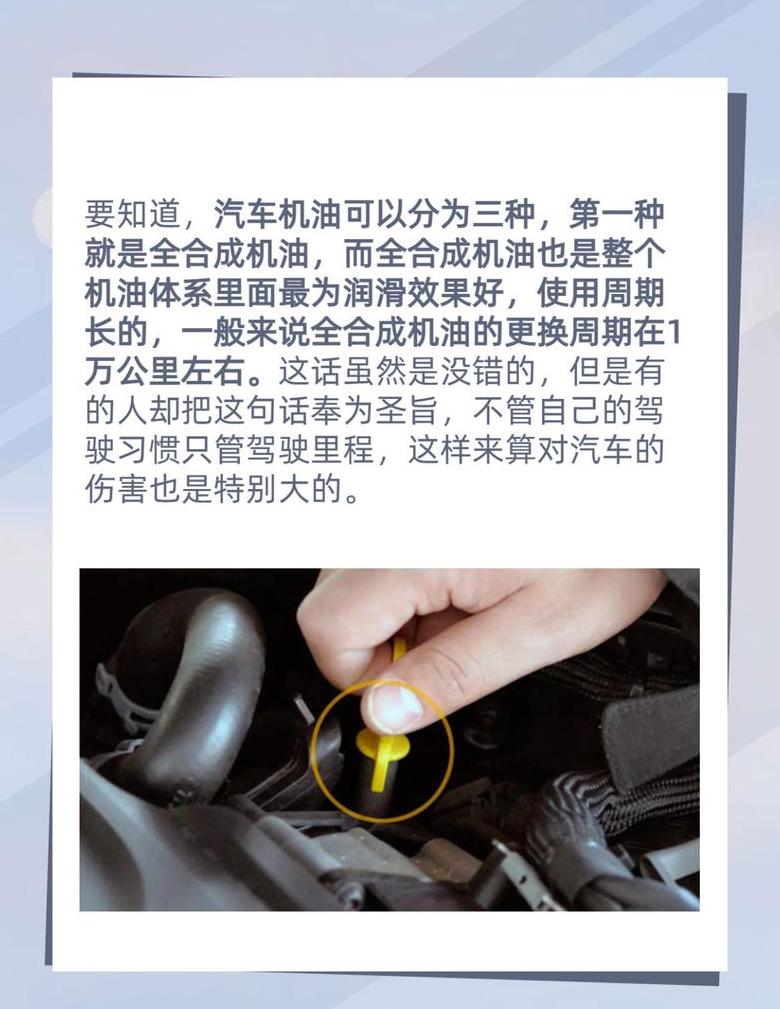 要知道，汽车机油可以分为三种，第一种就是全合成机油，而全合成机油也是整个机油体系里面最为润滑效果好，使用周期长的，一般来说全合成机油的更换周期在1万公里左右。这话虽然是没错的，但是有的人却把这句话奉为圣旨，不管自己的驾驶习惯只管驾驶里程，这样来算对汽车的伤害也是特别大的。